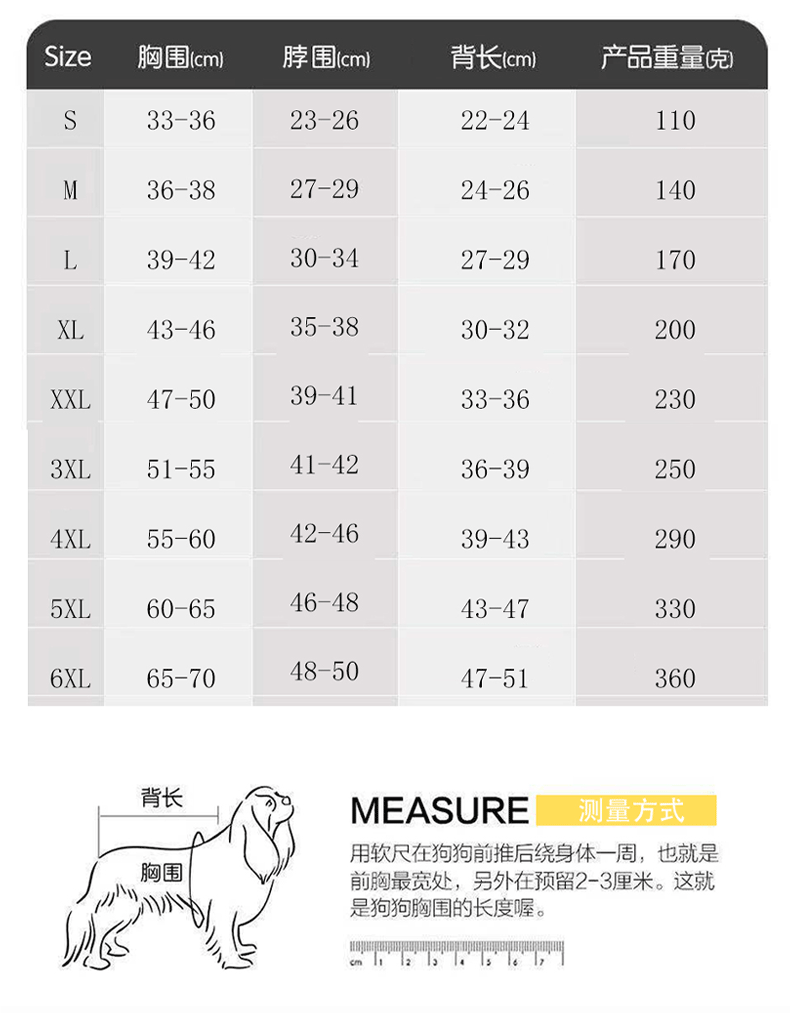 | Size | 胸围(cm) | 脖围(cm) | 背长(cm) | 产品重量(克) |
|---|---|---|---|---|
| S | 33-36 | 23-26 | 22-24 | 110 |
| M | 36-38 | 27-29 | 24-26 | 140 |
| L | 39-42 | 30-34 | 27-29 | 170 |
| XL | 43-46 | 35-38 | 30-32 | 200 |
| XXL | 47-50 | 39-41 | 33-36 | 230 |
| 3XL | 51-55 | 41-42 | 36-39 | 250 |
| 4XL | 55-60 | 42-46 | 39-43 | 290 |
| 5XL | 60-65 | 46-48 | 43-47 | 330 |
| 6XL | 65-70 | 48-50 | 47-51 | 360 |

背长

胸围

MEASURE 测量方式

用软尺在狗狗前推后绕身体一周，也就是前胸最宽处，另外在预留2-3厘米。这就是狗狗胸围的长度喔。

cm 1 2 3 4 5 6 7